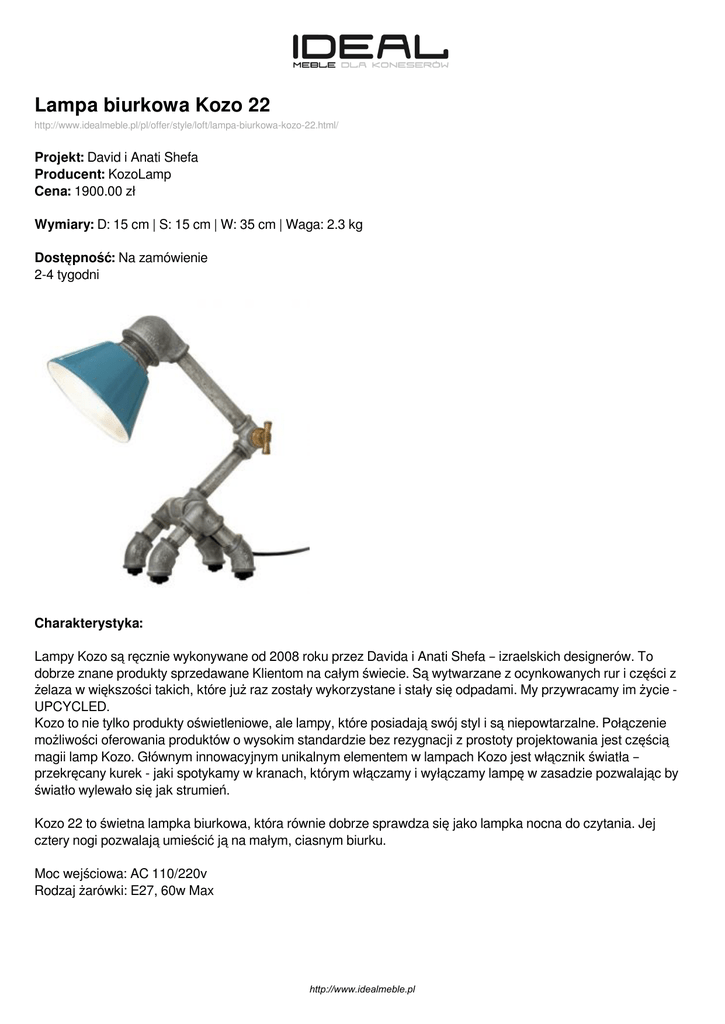 IDEAL
MEBLE DLA KONESERÓW

Lampa biurkowa Kozo 22
http://www.idealmeble.pl/pl/offer/style/loft/lampa-biurkowa-kozo-22.html/

Projekt: David i Anati Shefa
Producent: KozoLamp
Cena: 1900.00 zł

Wymiary: D: 15 cm | S: 15 cm | W: 35 cm | Waga: 2.3 kg

Dostępność: Na zamówienie
2-4 tygodni

Charakterystyka:

Lampy Kozo są ręcznie wykonywane od 2008 roku przez Davida i Anati Shefa – izraelskich designerów. To dobrze znane produkty sprzedawane Klientom na całym świecie. Są wytwarzane z ocynkowanych rur i części z żelaza w większości takich, które już raz zostały wykorzystane i stały się odpadami. My przywracamy im życie - UPCYCLED.
Kozo to nie tylko produkty oświetleniowe, ale lampy, które posiadają swój styl i są niepowtarzalne. Połączenie możliwości oferowania produktów o wysokim standardzie bez rezygnacji z prostoty projektowania jest częścią magii lamp Kozo. Głównym innowacyjnym unikalnym elementem w lampach Kozo jest włącznik światła – przekręcany kurek - jaki spotykamy w kranach, którym włączamy i wyłączamy lampę w zasadzie pozwalając by światło wylewało się jak strumień.

Kozo 22 to świetna lampka biurkowa, która równie dobrze sprawdza się jako lampka nocna do czytania. Jej cztery nogi pozwalają umieścić ją na małym, ciasnym biurku.

Moc wejściowa: AC 110/220v
Rodzaj żarówki: E27, 60w Max

http://www.idealmeble.pl